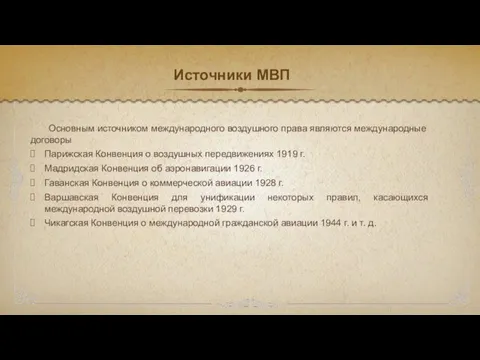 Источники МВП

Основным источником международного воздушного права являются международные договоры

Парижская Конвенция о воздушных передвижениях 1919 г.

Мадридская Конвенция об аэронавигации 1926 г.

Гаванская Конвенция о коммерческой авиации 1928 г.

Варшавская Конвенция для унификации некоторых правил, касающихся международной воздушной перевозки 1929 г.

Чикагская Конвенция о международной гражданской авиации 1944 г. и т. д.